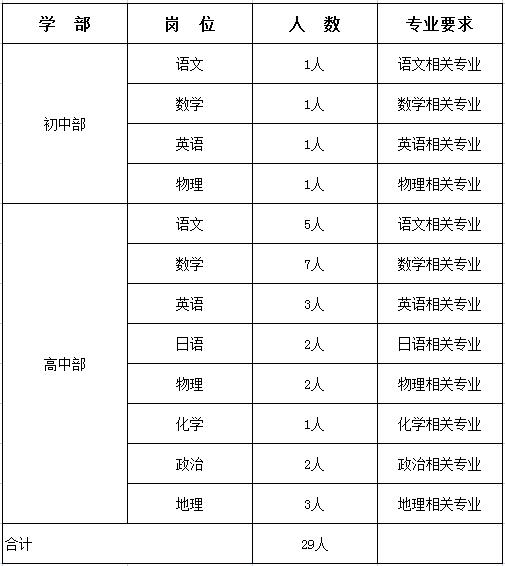 | 学 部 | 岗 位 | 人 数 | 专业要求 |
|---|---|---|---|
| 初中部 | 语文 | 1人 | 语文相关专业 |
| | 数学 | 1人 | 数学相关专业 |
| | 英语 | 1人 | 英语相关专业 |
| | 物理 | 1人 | 物理相关专业 |
| 高中部 | 语文 | 5人 | 语文相关专业 |
| | 数学 | 7人 | 数学相关专业 |
| | 英语 | 3人 | 英语相关专业 |
| | 日语 | 2人 | 日语相关专业 |
| | 物理 | 2人 | 物理相关专业 |
| | 化学 | 1人 | 化学相关专业 |
| | 政治 | 2人 | 政治相关专业 |
| | 地理 | 3人 | 地理相关专业 |
| 合计 | | 29人 | |